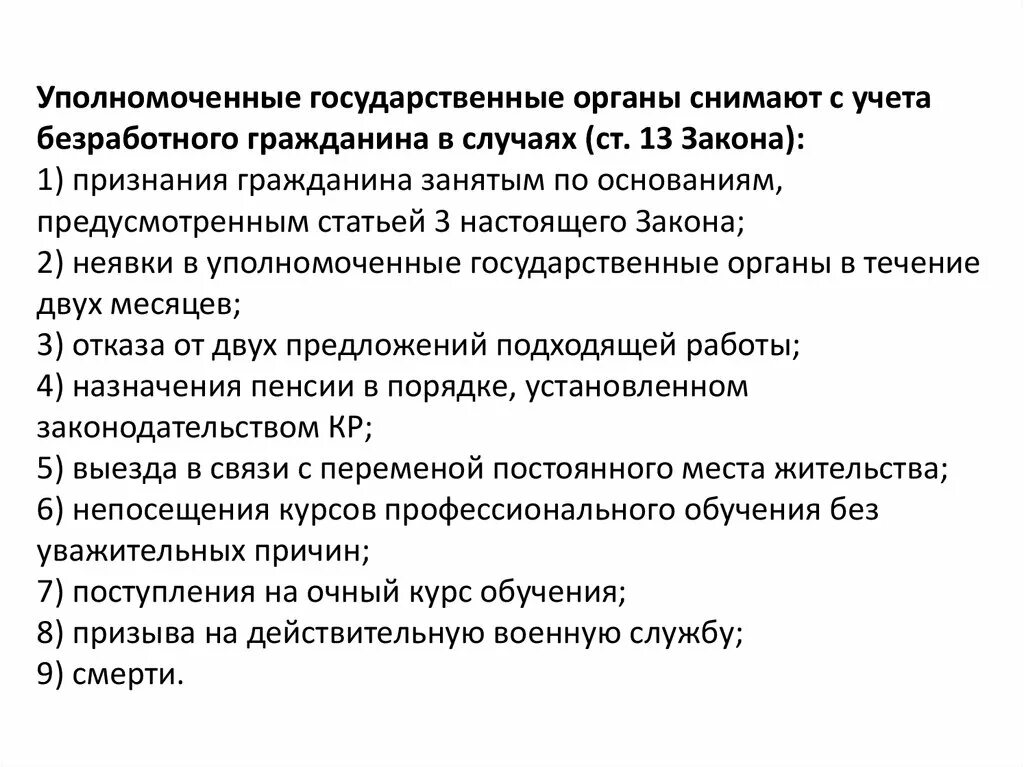 Уполномоченные государственные органы снимают с учета безработного гражданина в случаях (ст. 13 Закона):
1) признания гражданина занятым по основаниям, предусмотренным статьей 3 настоящего Закона;
2) неявки в уполномоченные государственные органы в течение двух месяцев;
3) отказа от двух предложений подходящей работы;
4) назначения пенсии в порядке, установленном законодательством КР;
5) выезда в связи с переменой постоянного места жительства;
6) непосещения курсов профессионального обучения без уважительных причин;
7) поступления на очный курс обучения;
8) призыва на действительную военную службу;
9) смерти.